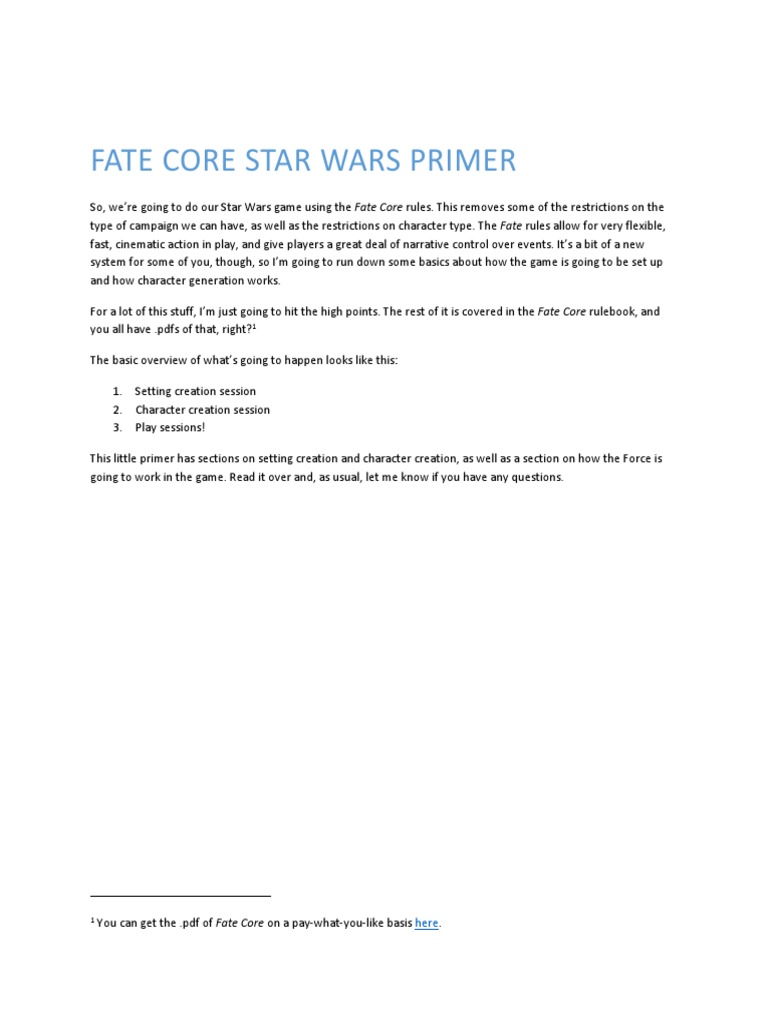 FATE CORE STAR WARS PRIMER

So, we're going to do our Star Wars game using the Fate Core rules. This removes some of the restrictions on the type of campaign we can have, as well as the restrictions on character type. The Fate rules allow for very flexible, fast, cinematic action in play, and give players a great deal of narrative control over events. It's a bit of a new system for some of you, though, so I'm going to run down some basics about how the game is going to be set up and how character generation works.

For a lot of this stuff, I'm just going to hit the high points. The rest of it is covered in the Fate Core rulebook, and you all have .pdfs of that, right?$^1$

The basic overview of what's going to happen looks like this:

1. Setting creation session
2. Character creation session
3. Play sessions!

This little primer has sections on setting creation and character creation, as well as a section on how the Force is going to work in the game. Read it over and, as usual, let me know if you have any questions.

$^1$ You can get the .pdf of Fate Core on a pay-what-you-like basis here.